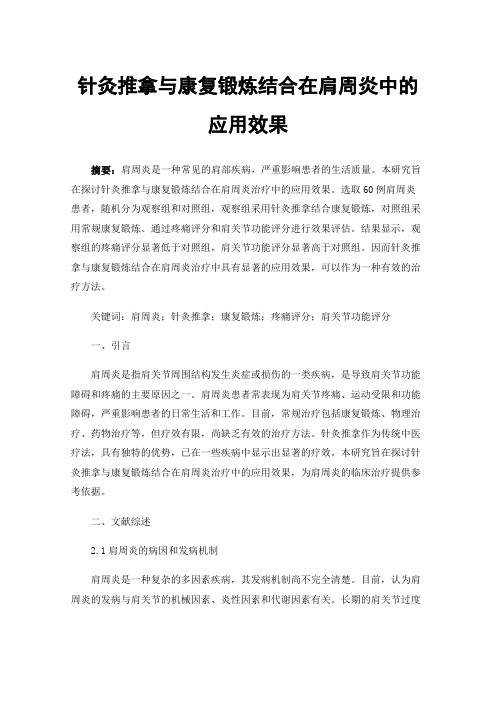 针灸推拿与康复锻炼结合在肩周炎中的应用效果

摘要：肩周炎是一种常见的肩部疾病，严重影响患者的生活质量。本研究旨在探讨针灸推拿与康复锻炼结合在肩周炎治疗中的应用效果。选取60例肩周炎患者，随机分为观察组和对照组，观察组采用针灸推拿结合康复锻炼，对照组采用常规康复锻炼。通过疼痛评分和肩关节功能评分进行效果评估。结果显示，观察组的疼痛评分显著低于对照组，肩关节功能评分显著高于对照组。因而针灸推拿与康复锻炼结合在肩周炎治疗中具有显著的应用效果，可以作为一种有效的治疗方法。

关键词：肩周炎；针灸推拿；康复锻炼；疼痛评分；肩关节功能评分

一、引言

肩周炎是指肩关节周围结构发生炎症或损伤的一类疾病，是导致肩关节功能障碍和疼痛的主要原因之一。肩周炎患者常表现为肩关节疼痛、运动受限和功能障碍，严重影响患者的日常生活和工作。目前，常规治疗包括康复锻炼、物理治疗、药物治疗等，但疗效有限，尚缺乏有效的治疗方法。针灸推拿作为传统中医疗法，具有独特的优势，已在一些疾病中显示出显著的疗效。本研究旨在探讨针灸推拿与康复锻炼结合在肩周炎治疗中的应用效果，为肩周炎的临床治疗提供参考依据。

二、文献综述

2.1 肩周炎的病因和发病机制

肩周炎是一种复杂的多因素疾病，其发病机制尚不完全清楚。目前，认为肩周炎的发病与肩关节的机械因素、炎性因素和代谢因素有关。长期的肩关节过度